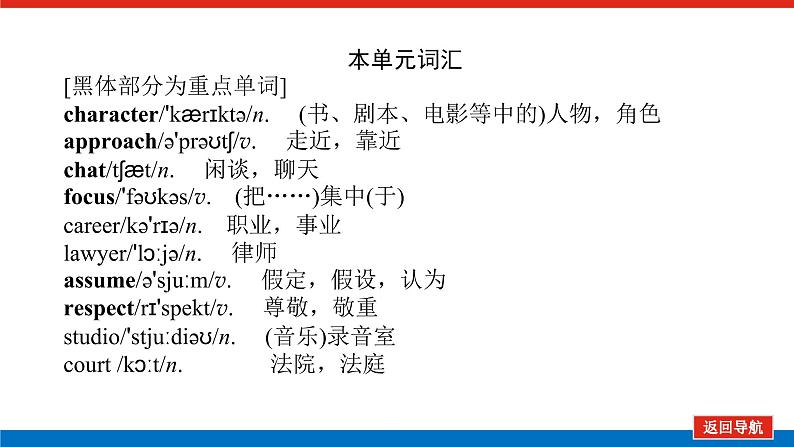 本单元词汇

[黑体部分为重点单词]

character/'kærɪktə/n. (书、剧本、电影等中的)人物，角色

approach/ə'prəʊtʃ/v. 走近，靠近

chat/tʃæt/n. 闲谈，聊天

focus/'fəʊkəs/v. (把……)集中(于)

career/kə'rɪə/n. 职业，事业

lawyer/'lɔːjə/n. 律师

assume/ə'sjuːm/v. 假定，假设，认为

respect/rɪ'spekt/v. 尊敬，敬重

studio/'stjuːdiəʊ/n. (音乐)录音室

court /kɔːt/n. 法院，法庭

返回导航